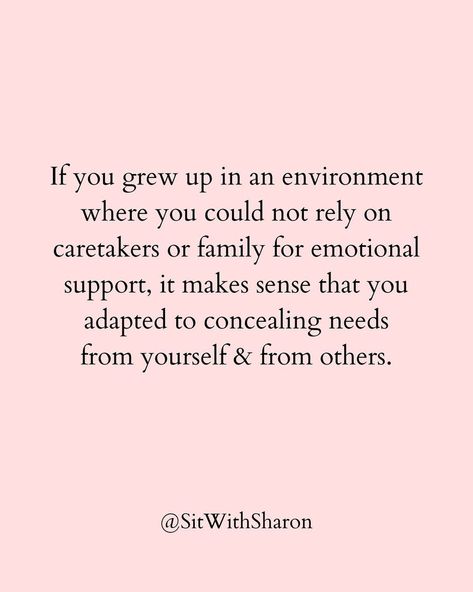 If you grew up in an environment where you could not rely on caretakers or family for emotional support, it makes sense that you adapted to concealing needs from yourself & from others.

@SitWithSharon